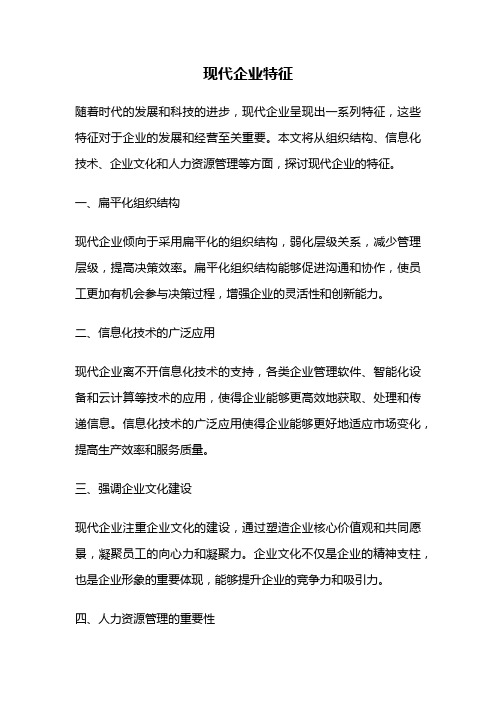 现代企业特征

随着时代的发展和科技的进步，现代企业呈现出一系列特征，这些特征对于企业的发展和经营至关重要。本文将从组织结构、信息化技术、企业文化和人力资源管理等方面，探讨现代企业的特征。

一、扁平化组织结构

现代企业倾向于采用扁平化的组织结构，弱化层级关系，减少管理层级，提高决策效率。扁平化组织结构能够促进沟通和协作，使员工更加有机会参与决策过程，增强企业的灵活性和创新能力。

二、信息化技术的广泛应用

现代企业离不开信息化技术的支持，各类企业管理软件、智能化设备和云计算等技术的应用，使得企业能够更高效地获取、处理和传递信息。信息化技术的广泛应用使得企业能够更好地适应市场变化，提高生产效率和服务质量。

三、强调企业文化建设

现代企业注重企业文化的建设，通过塑造企业核心价值观和共同愿景，凝聚员工的向心力和凝聚力。企业文化不仅是企业的精神支柱，也是企业形象的重要体现，能够提升企业的竞争力和吸引力。

四、人力资源管理的重要性